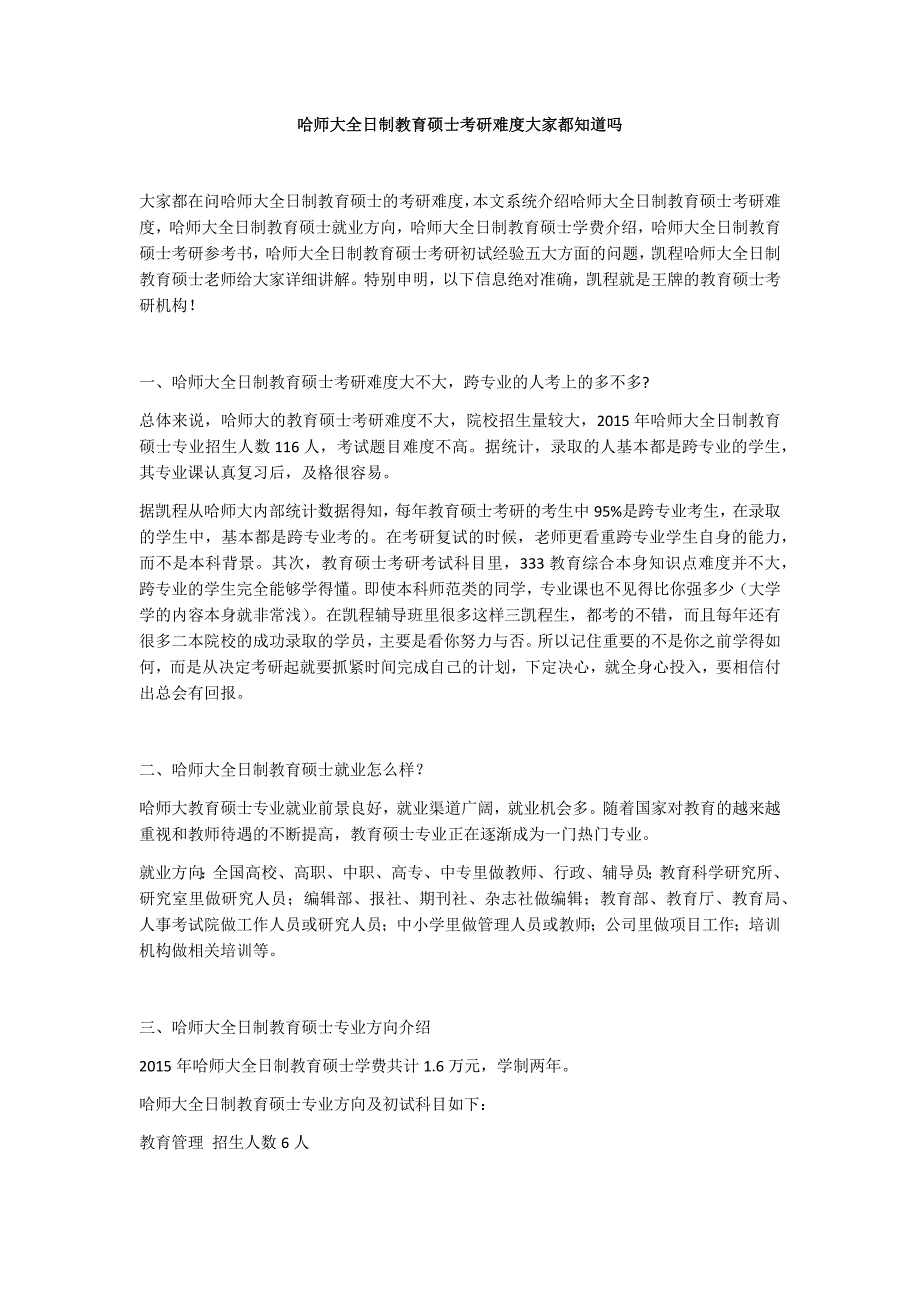 哈师大全日制教育硕士考研难度大家都知道吗

大家都在问哈师大全日制教育硕士的考研难度，本文系统介绍哈师大全日制教育硕士考研难度，哈师大全日制教育硕士就业方向，哈师大全日制教育硕士学费介绍，哈师大全日制教育硕士考研参考书，哈师大全日制教育硕士考研初试经验五大方面的问题，凯程哈师大全日制教育硕士老师给大家详细讲解。特别申明，以下信息绝对准确，凯程就是王牌的教育硕士考研机构！

一、哈师大全日制教育硕士考研难度大不大，跨专业的人考上的多不多?

总体来说，哈师大的教育硕士考研难度不大，院校招生量较大，2015 年哈师大全日制教育硕士专业招生人数 116 人，考试题目难度不高。据统计，录取的人基本都是跨专业的学生，其专业课认真复习后，及格很容易。

据凯程从哈师大内部统计数据得知，每年教育硕士考研的考生中 95%是跨专业考生，在录取的学生中，基本都是跨专业考的。在考研复试的时候，老师更看重跨专业学生自身的能力，而不是本科背景。其次，教育硕士考研考试科目里，333 教育综合本身知识点难度并不大，跨专业的学生完全能够学得懂。即使本科师范类的同学，专业课也不见得比你强多少（大学学的内容本身就非常浅）。在凯程辅导班里很多这样三凯程生，都考的不错，而且每年还有很多二本院校的成功录取的学员，主要是看你努力与否。所以记住重要的不是你之前学得如何，而是从决定考研起就要抓紧时间完成自己的计划，下定决心，就全身心投入，要相信付出总会有回报。

二、哈师大全日制教育硕士就业怎么样？

哈师大教育硕士专业就业前景良好，就业渠道广阔，就业机会多。随着国家对教育的越来越重视和教师待遇的不断提高，教育硕士专业正在逐渐成为一门热门专业。

就业方向：全国高校、高职、中职、高专、中专里做教师、行政、辅导员；教育科学研究所、研究室里做研究人员；编辑部、报社、期刊社、杂志社做编辑；教育部、教育厅、教育局、人事考试院做工作人员或研究人员；中小学里做管理人员或教师；公司里做项目工作；培训机构做相关培训等。

三、哈师大全日制教育硕士专业方向介绍

2015 年哈师大全日制教育硕士学费共计 1.6 万元，学制两年。

哈师大全日制教育硕士专业方向及初试科目如下：

教育管理 招生人数 6 人